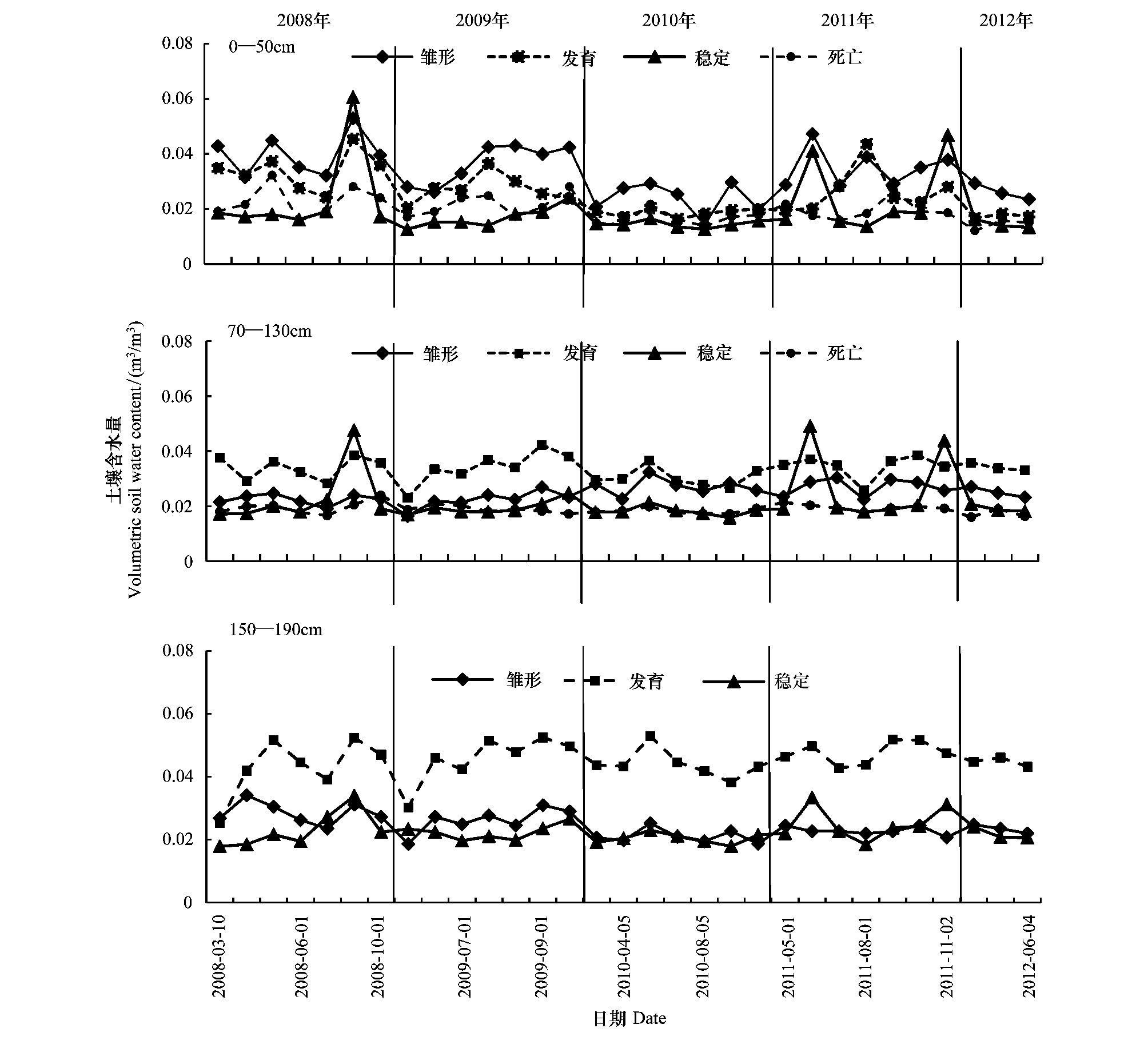 2008年 2009年 2010年 2011年 2012年

0—50cm

雏形 发育 稳定 死亡

0.08
0.06
0.04
0.02
0

70—130cm

雏形 发育 稳定 死亡

0.08
0.06
0.04
0.02
0

土壤含水量
Volumetric soil water content/($m^3/m^3$)

150—190cm

雏形 发育 稳定

0.08
0.06
0.04
0.02
0

2008-03-10
2008-06-01
2008-10-01
2009-07-01
2009-09-01
2010-04-05
2010-08-05
2011-05-01
2011-08-01
2011-11-02
2012-06-04

日期 Date